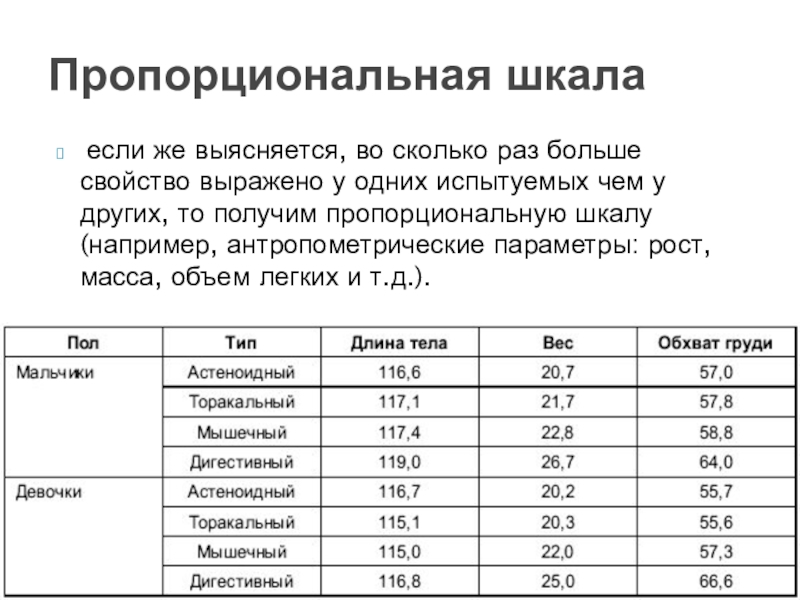 Пропорциональная шкала

если же выясняется, во сколько раз больше свойство выражено у одних испытуемых чем у других, то получим пропорциональную шкалу (например, антропометрические параметры: рост, масса, объем легких и т.д.).

| Пол | Тип | Длина тела | Вес | Обхват груди |
|---|---|---|---|---|
| Мальчики | Астеноидный | 116,6 | 20,7 | 57,0 |
| | Торакальный | 117,1 | 21,7 | 57,8 |
| | Мышечный | 117,4 | 22,8 | 58,8 |
| | Дигестивный | 119,0 | 26,7 | 64,0 |
| Девочки | Астеноидный | 116,7 | 20,2 | 55,7 |
| | Торакальный | 115,1 | 20,3 | 55,6 |
| | Мышечный | 115,0 | 22,0 | 57,3 |
| | Дигестивный | 116,8 | 25,0 | 66,6 |